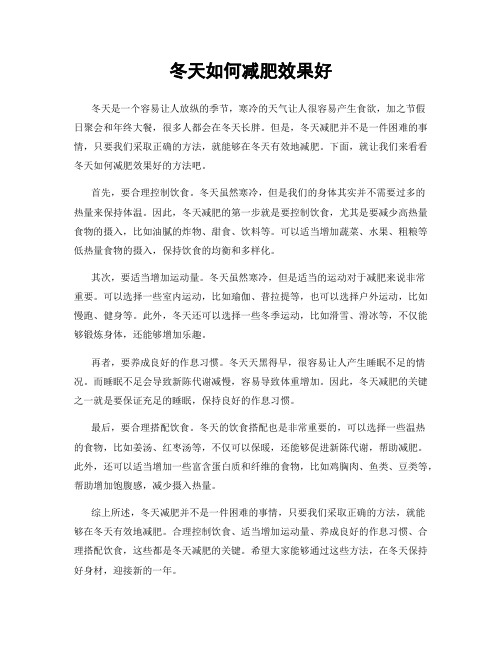 冬天如何减肥效果好

冬天是一个容易让人放纵的季节，寒冷的天气让人很容易产生食欲，加之节假日聚会和年终大餐，很多人都会在冬天长胖。但是，冬天减肥并不是一件困难的事情，只要我们采取正确的方法，就能够在冬天有效地减肥。下面，就让我们来看看冬天如何减肥效果好的方法吧。

首先，要合理控制饮食。冬天虽然寒冷，但是我们的身体其实并不需要过多的热量来保持体温。因此，冬天减肥的第一步就是要控制饮食，尤其是要减少高热量食物的摄入，比如油腻的炸物、甜食、饮料等。可以适当增加蔬菜、水果、粗粮等低热量食物的摄入，保持饮食的均衡和多样化。

其次，要适当增加运动量。冬天虽然寒冷，但是适当的运动对于减肥来说非常重要。可以选择一些室内运动，比如瑜伽、普拉提等，也可以选择户外运动，比如慢跑、健身等。此外，冬天还可以选择一些冬季运动，比如滑雪、滑冰等，不仅能够锻炼身体，还能够增加乐趣。

再者，要养成良好的作息习惯。冬天天黑得早，很容易让人产生睡眠不足的情况。而睡眠不足会导致新陈代谢减慢，容易导致体重增加。因此，冬天减肥的关键之一就是要保证充足的睡眠，保持良好的作息习惯。

最后，要合理搭配饮食。冬天的饮食搭配也是非常重要的，可以选择一些温热的食物，比如姜汤、红枣汤等，不仅可以保暖，还能够促进新陈代谢，帮助减肥。此外，还可以适当增加一些富含蛋白质和纤维的食物，比如鸡胸肉、鱼类、豆类等，帮助增加饱腹感，减少摄入热量。

综上所述，冬天减肥并不是一件困难的事情，只要我们采取正确的方法，就能够在冬天有效地减肥。合理控制饮食、适当增加运动量、养成良好的作息习惯、合理搭配饮食，这些都是冬天减肥的关键。希望大家能够通过这些方法，在冬天保持好身材，迎接新的一年。